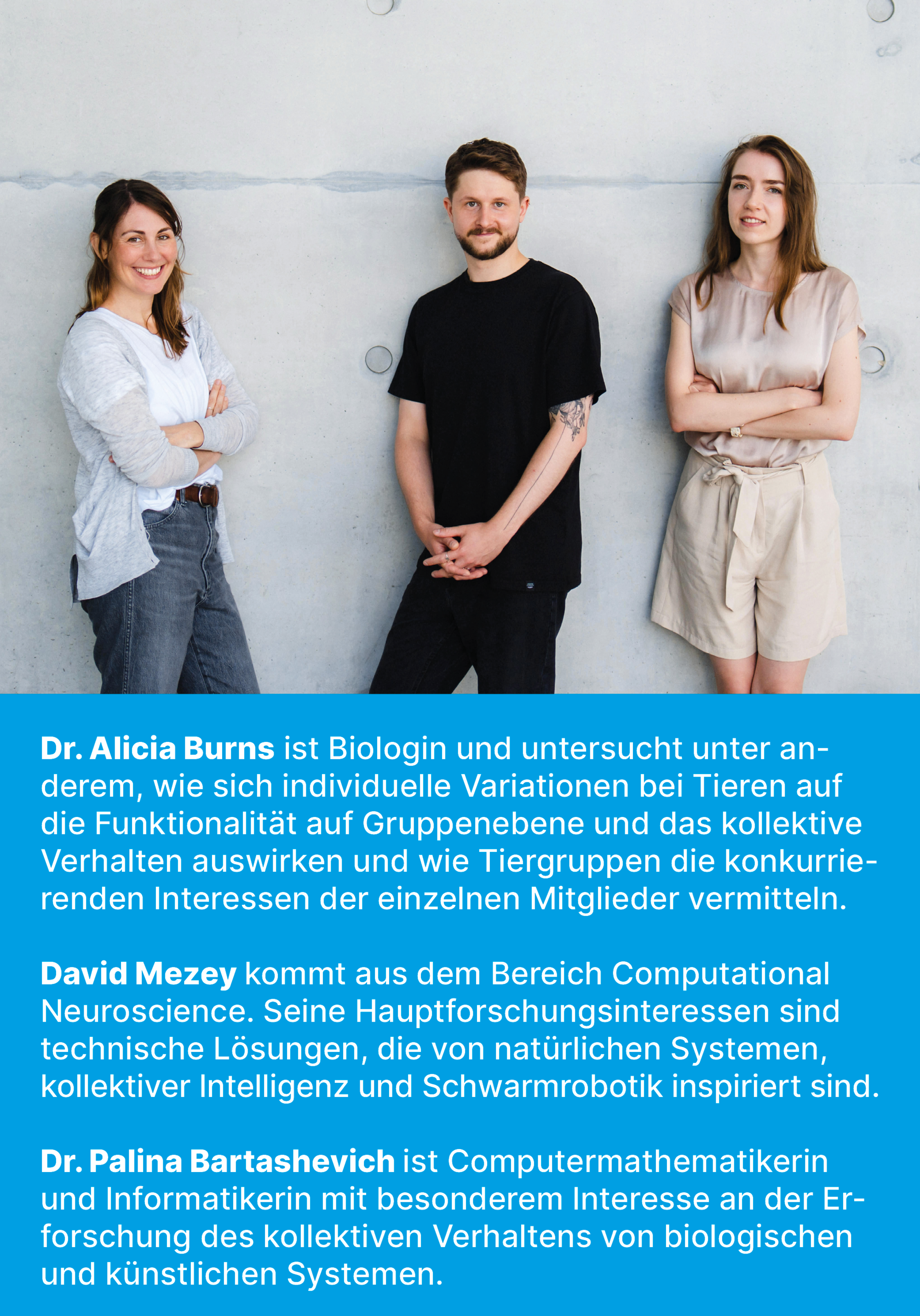 Dr. Alicia Burns ist Biologin und untersucht unter anderem, wie sich individuelle Variationen bei Tieren auf die Funktionalität auf Gruppenebene und das kollektive Verhalten auswirken und wie Tiergruppen die konkurrierenden Interessen der einzelnen Mitglieder vermitteln.

David Mezey kommt aus dem Bereich Computational Neuroscience. Seine Hauptforschungsinteressen sind technische Lösungen, die von natürlichen Systemen, kollektiver Intelligenz und Schwarmrobotik inspiriert sind.

Dr. Palina Bartashevich ist Computermathematikerin und Informatikerin mit besonderem Interesse an der Erforschung des kollektiven Verhaltens von biologischen und künstlichen Systemen.